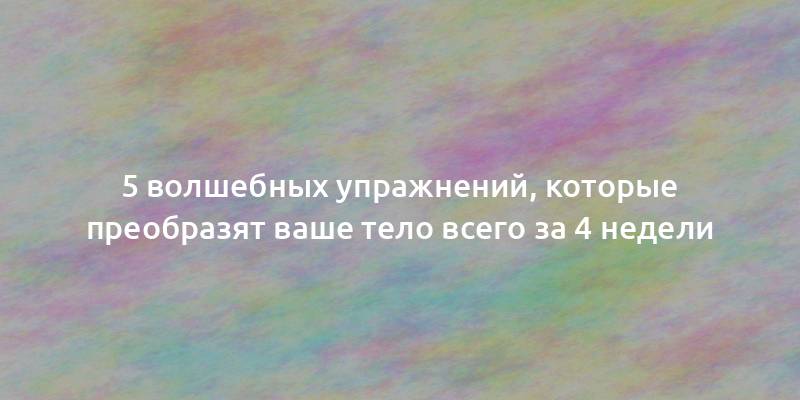 5 волшебных упражнений, которые преобразят ваше тело всего за 4 недели